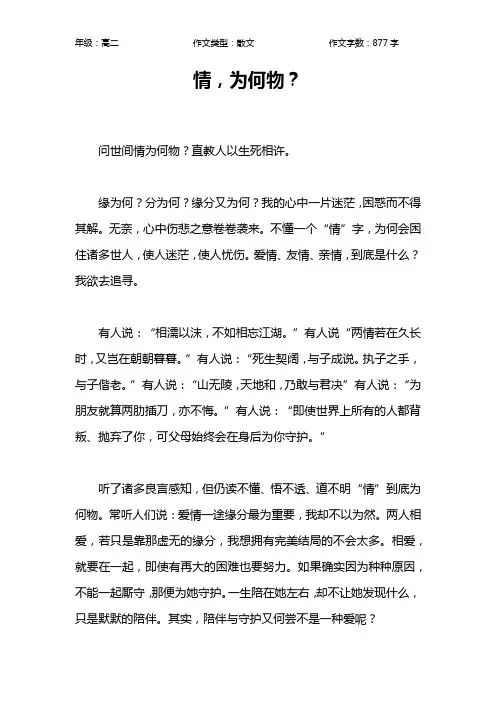 年级：高二　　作文类型：散文　　作文字数：877 字

情，为何物？

问世间情为何物？直教人以生死相许。

缘为何？分为何？缘分又为何？我的心中一片迷茫，困惑而不得其解。无奈，心中伤悲之意卷卷袭来。不懂一个“情”字，为何会困住诸多世人，使人迷茫，使人忧伤。爱情、友情、亲情，到底是什么？我欲去追寻。

有人说：“相濡以沫，不如相忘江湖。”有人说“两情若在久长时，又岂在朝朝暮暮。”有人说：“死生契阔，与子成说。执子之手，与子偕老。”有人说：“山无陵，天地和，乃敢与君决”有人说：“为朋友就算两肋插刀，亦不悔。”有人说：“即使世界上所有的人都背叛、抛弃了你，可父母始终会在身后为你守护。”

听了诸多良言感知，但仍读不懂、悟不透、道不明“情”到底为何物。常听人们说：爱情一途缘分最为重要，我却不以为然。两人相爱，若只是靠那虚无的缘分，我想拥有完美结局的不会太多。相爱，就要在一起，即使有再大的困难也要努力。如果确实因为种种原因，不能一起厮守，那便为她守护。一生陪在她左右，却不让她发现什么，只是默默的陪伴。其实，陪伴与守护又何尝不是一种爱呢？